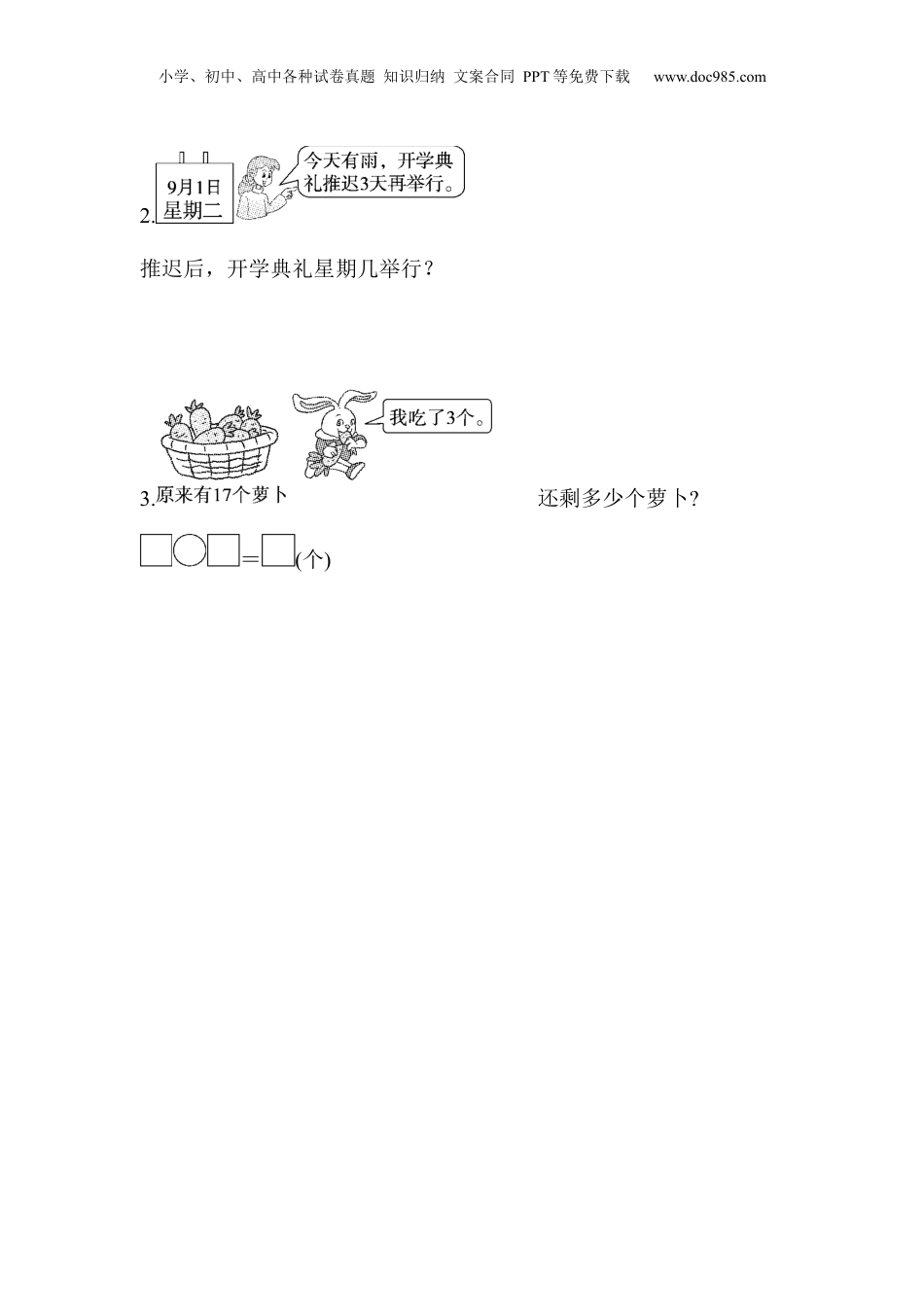 小学、初中、高中各种试卷真题 知识归纳 文案合同 PPT等免费下载 www.doc985.com

2.

9月1日
星期二

今天有雨，开学典礼推迟3天再举行。

推迟后，开学典礼星期几举行？

我吃了3个。

3.原来有17个萝卜 还剩多少个萝卜?

☐○☐=☐(个)